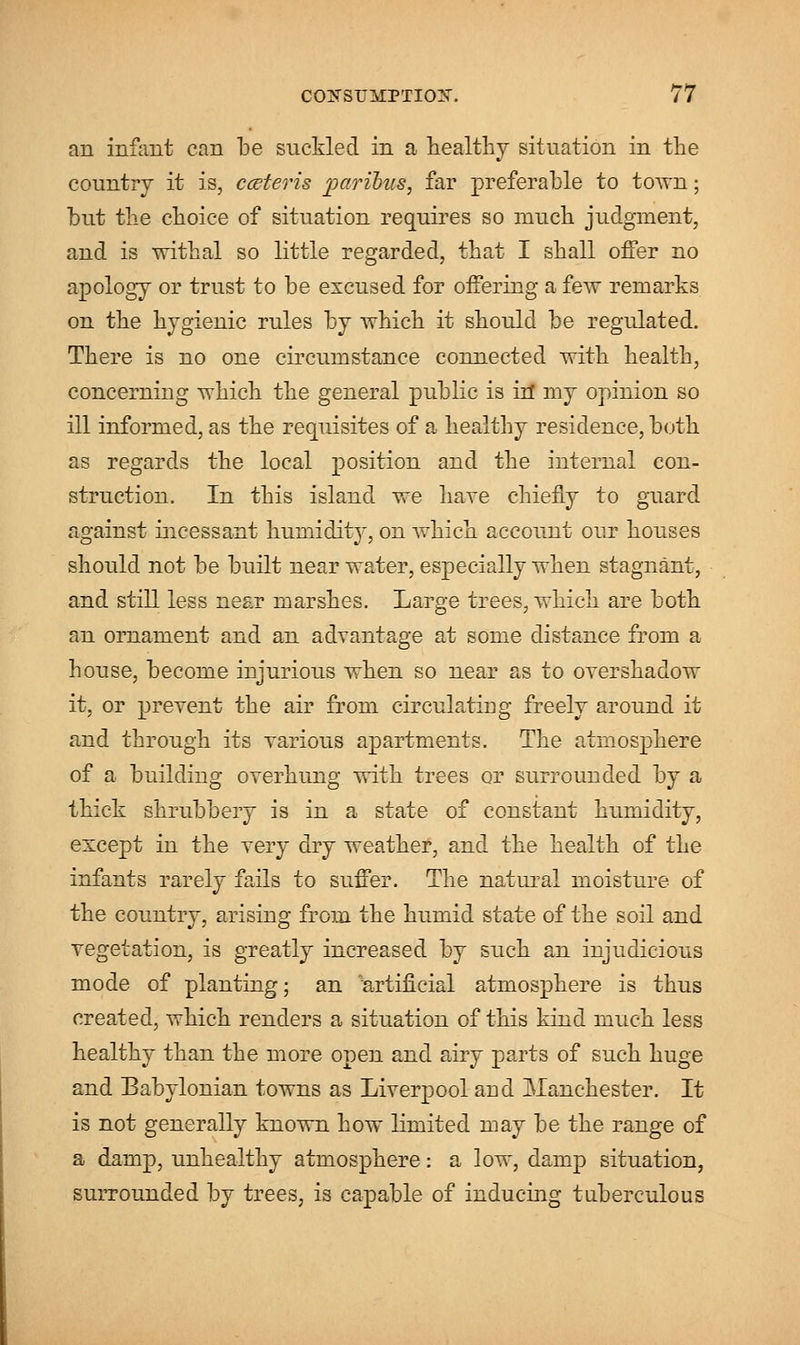 CONSUMPTION. 77

an infant can be suckled in a healthy situation in the country it is, cæteris paribus, far preferable to town; but the choice of situation requires so much judgment, and is withal so little regarded, that I shall offer no apology or trust to be excused for offering a few remarks on the hygienic rules by which it should be regulated. There is no one circumstance connected with health, concerning which the general public is in my opinion so ill informed, as the requisites of a healthy residence, both as regards the local position and the internal construction. In this island we have chiefly to guard against incessant humidity, on which account our houses should not be built near water, especially when stagnant, and still less near marshes. Large trees, which are both an ornament and an advantage at some distance from a house, become injurious when so near as to overshadow it, or prevent the air from circulating freely around it and through its various apartments. The atmosphere of a building overhung with trees or surrounded by a thick shrubbery is in a state of constant humidity, except in the very dry weather, and the health of the infants rarely fails to suffer. The natural moisture of the country, arising from the humid state of the soil and vegetation, is greatly increased by such an injudicious mode of planting; an artificial atmosphere is thus created, which renders a situation of this kind much less healthy than the more open and airy parts of such huge and Babylonian towns as Liverpool and Manchester. It is not generally known how limited may be the range of a damp, unhealthy atmosphere: a low, damp situation, surrounded by trees, is capable of inducing tuberculous